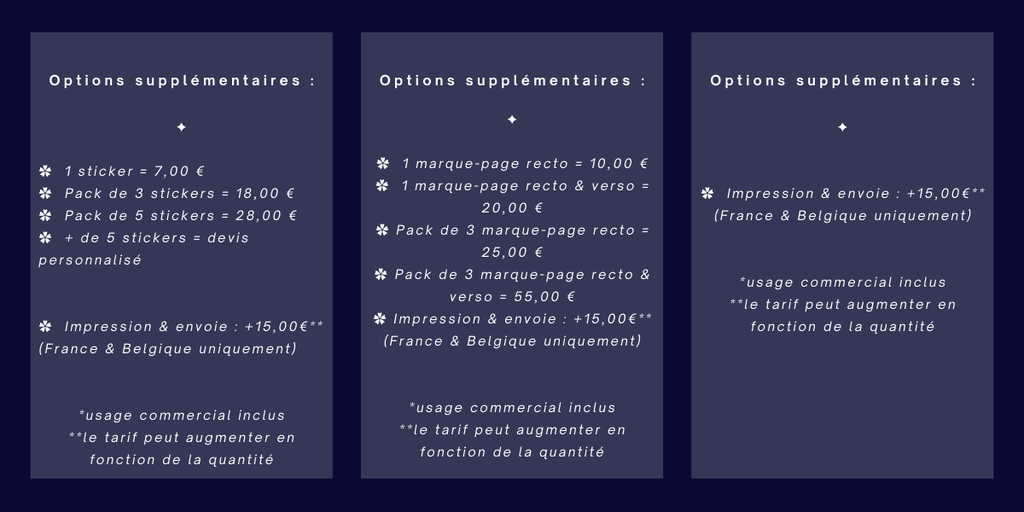 Options supplémentaires :

✦

✽ 1 sticker = 7,00 €
✽ Pack de 3 stickers = 18,00 €
✽ Pack de 5 stickers = 28,00 €
✽ + de 5 stickers = devis personnalisé

✽ Impression & envoie : +15,00€** (France & Belgique uniquement)

*usage commercial inclus
**le tarif peut augmenter en fonction de la quantité

Options supplémentaires :

✦

✽ 1 marque-page recto = 10,00 €
✽ 1 marque-page recto & verso = 20,00 €
✽ Pack de 3 marque-page recto = 25,00 €
✽ Pack de 3 marque-page recto & verso = 55,00 €
✽ Impression & envoie : +15,00€** (France & Belgique uniquement)

*usage commercial inclus
**le tarif peut augmenter en fonction de la quantité

Options supplémentaires :

✦

✽ Impression & envoie : +15,00€** (France & Belgique uniquement)

*usage commercial inclus
**le tarif peut augmenter en fonction de la quantité